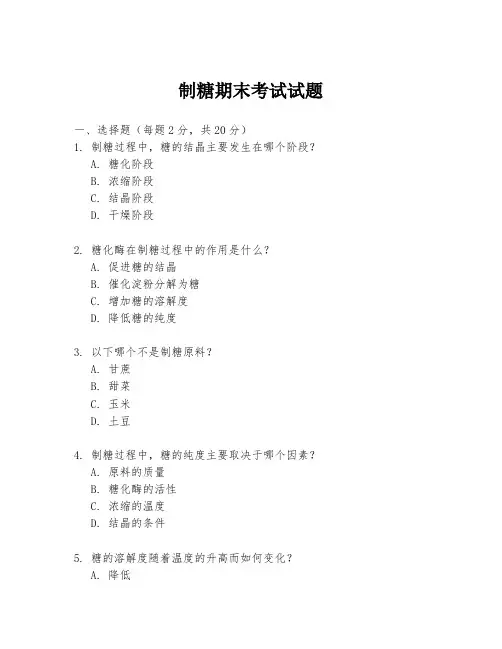 制糖期末考试试题

一、选择题（每题2分，共20分）

1. 制糖过程中，糖的结晶主要发生在哪个阶段？
A. 糖化阶段
B. 浓缩阶段
C. 结晶阶段
D. 干燥阶段

2. 糖化酶在制糖过程中的作用是什么？
A. 促进糖的结晶
B. 催化淀粉分解为糖
C. 增加糖的溶解度
D. 降低糖的纯度

3. 以下哪个不是制糖原料？
A. 甘蔗
B. 甜菜
C. 玉米
D. 土豆

4. 制糖过程中，糖的纯度主要取决于哪个因素？
A. 原料的质量
B. 糖化酶的活性
C. 浓缩的温度
D. 结晶的条件

5. 糖的溶解度随着温度的升高而如何变化？
A. 降低